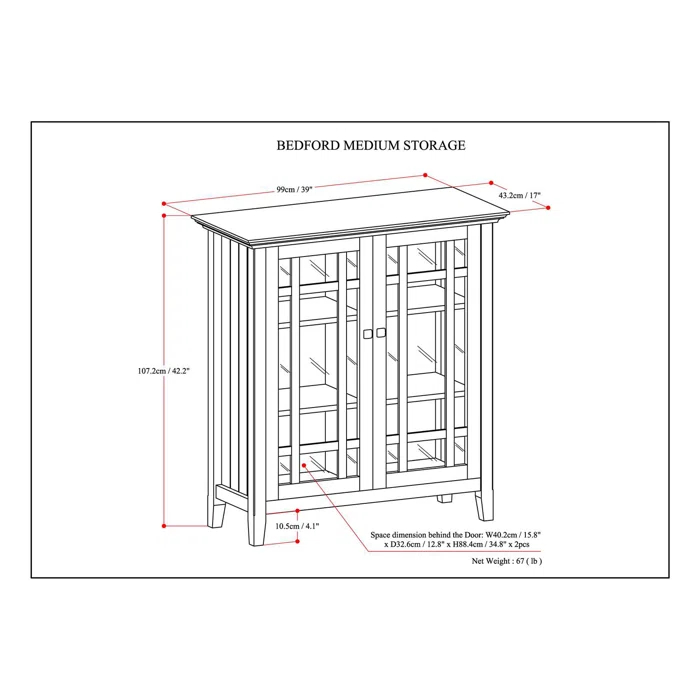 BEDFORD MEDIUM STORAGE

99cm / 39"

43.2cm / 17"

107.2cm / 42.2"

10.5cm / 4.1"

Space dimension behind the Door: W40.2cm / 15.8" x D32.6cm / 12.8" x H88.4cm / 34.8" x 2pcs

Net Weight : 67 ( lb )